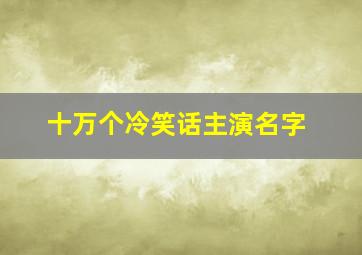 十万个冷笑话主演名字